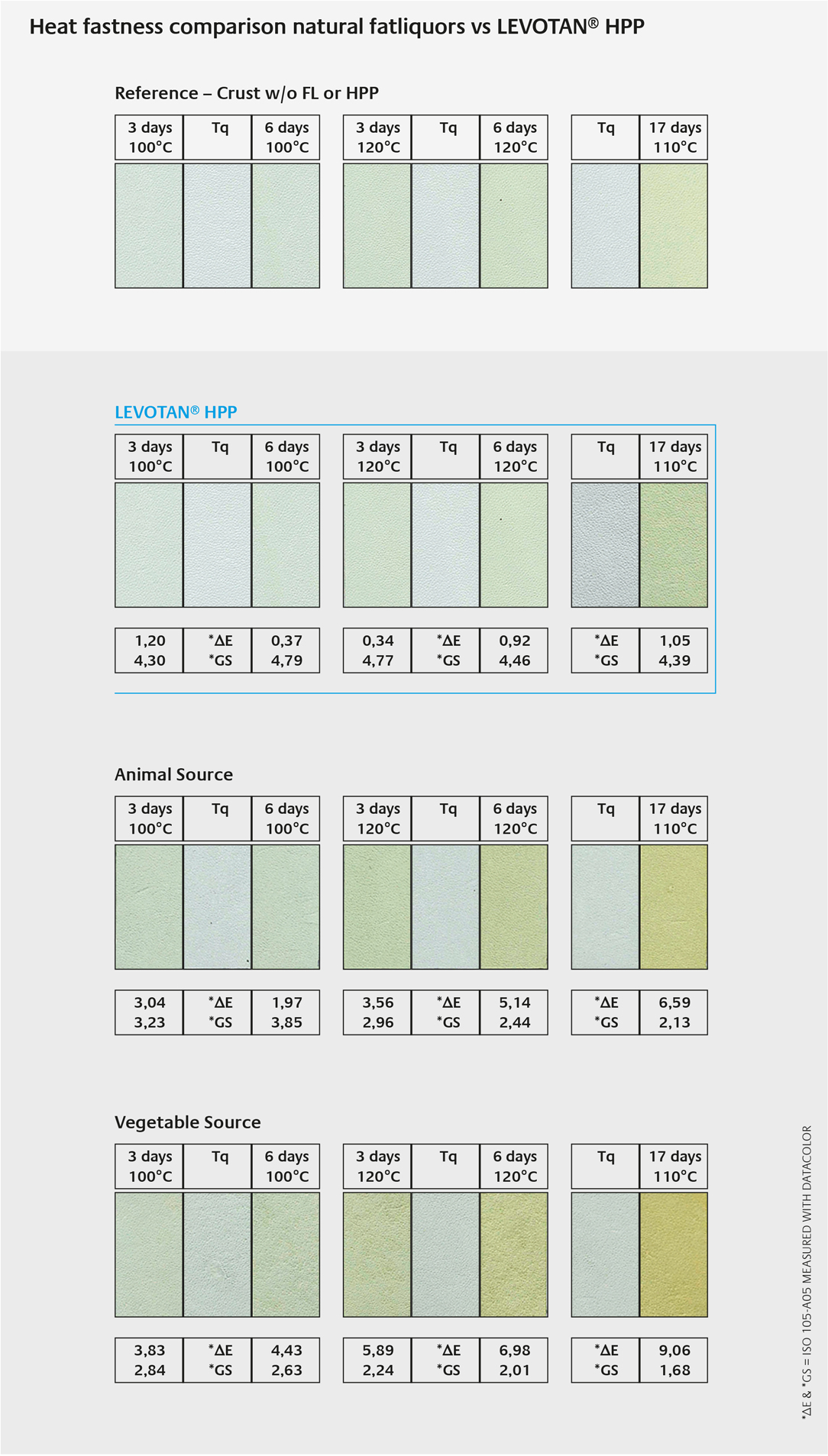 Heat fastness comparison natural fatliquors vs LEVOTAN® HPP

Reference – Crust w/o FL or HPP

| 3 days 100°C | Tq | 6 days 100°C |
|---|---|---|

| 3 days 120°C | Tq | 6 days 120°C |
|---|---|---|

| Tq | 17 days 110°C |
|---|---|

LEVOTAN® HPP

| 3 days 100°C | Tq | 6 days 100°C |
|---|---|---|
| 1,20 4,30 | *ΔE *GS | 0,37 4,79 |

| 3 days 120°C | Tq | 6 days 120°C |
|---|---|---|
| 0,34 4,77 | *ΔE *GS | 0,92 4,46 |

| Tq | 17 days 110°C |
|---|---|
| *ΔE *GS | 1,05 4,39 |

Animal Source

| 3 days 100°C | Tq | 6 days 100°C |
|---|---|---|
| 3,04 3,23 | *ΔE *GS | 1,97 3,85 |

| 3 days 120°C | Tq | 6 days 120°C |
|---|---|---|
| 3,56 2,96 | *ΔE *GS | 5,14 2,44 |

| Tq | 17 days 110°C |
|---|---|
| *ΔE *GS | 6,59 2,13 |

Vegetable Source

| 3 days 100°C | Tq | 6 days 100°C |
|---|---|---|
| 3,83 2,84 | *ΔE *GS | 4,43 2,63 |

| 3 days 120°C | Tq | 6 days 120°C |
|---|---|---|
| 5,89 2,24 | *ΔE *GS | 6,98 2,01 |

| Tq | 17 days 110°C |
|---|---|
| *ΔE *GS | 9,06 1,68 |

*ΔE & *GS = ISO 105-A05 MEASURED WITH DATACOLOR